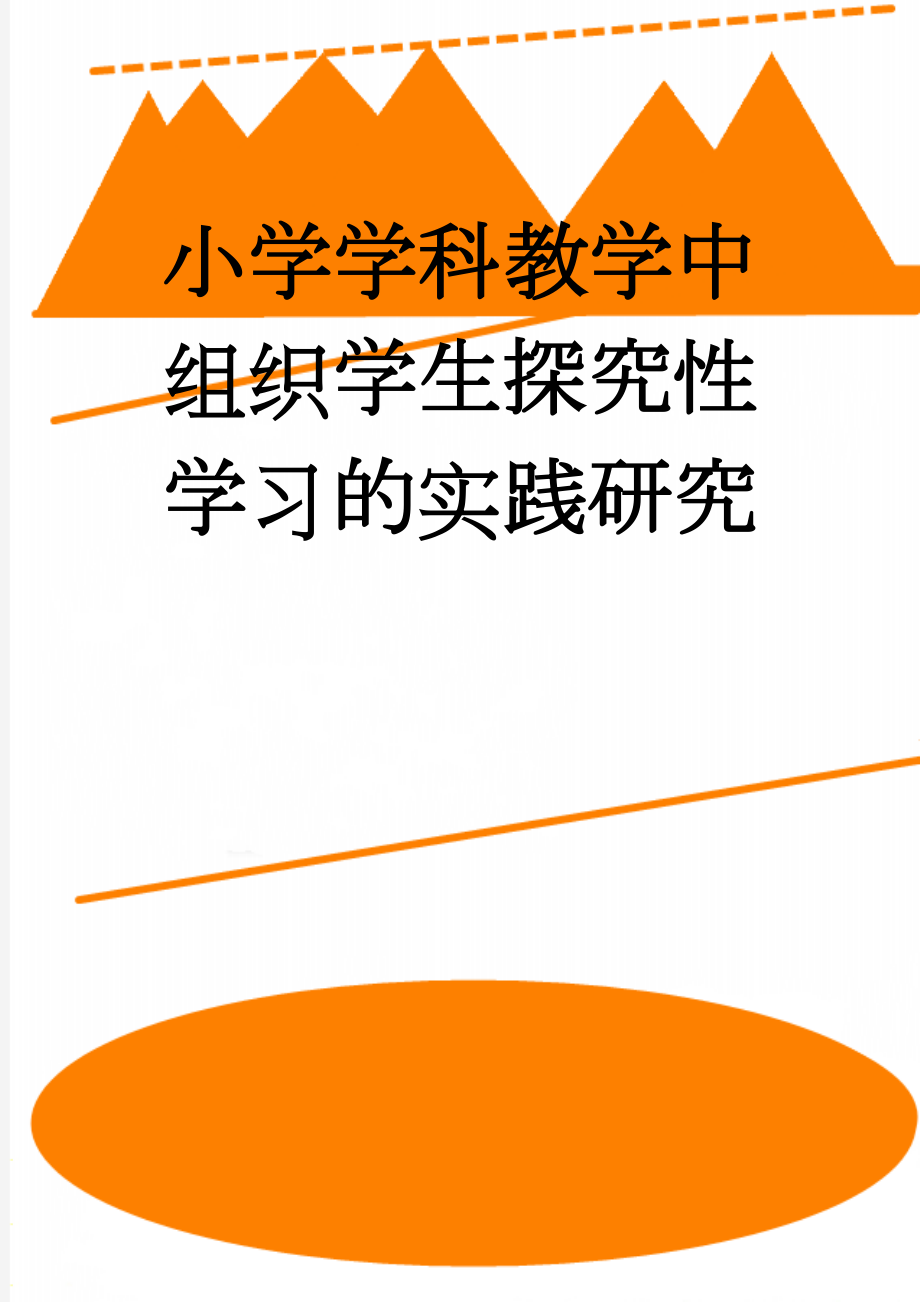 小学学科教学中组织学生探究性学习的实践研究